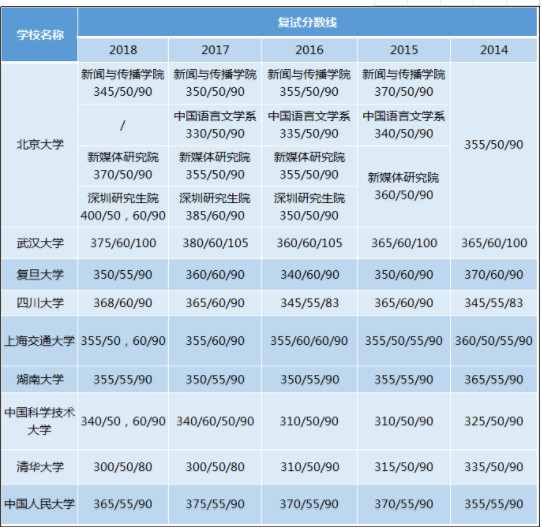 | 学校名称 | 复试分数线 | | | | |
|---|---|---|---|---|---|
| | 2018 | 2017 | 2016 | 2015 | 2014 |
| 北京大学 | 新闻与传播学院 345/50/90 | 新闻与传播学院 350/50/90 | 新闻与传播学院 355/50/90 | 新闻与传播学院 370/50/90 | 355/50/90 |
| | / | 中国语言文学系 330/50/90 | 中国语言文学系 335/50/90 | 中国语言文学系 340/50/90 | |
| | 新媒体研究院 370/50/90 | 新媒体研究院 355/50/90 | 新媒体研究院 355/50/90 | 新媒体研究院 360/50/90 | |
| | 深圳研究生院 400/50，60/90 | 深圳研究生院 385/60/90 | 深圳研究生院 350/50/90 | | |
| 武汉大学 | 375/60/100 | 380/60/105 | 360/60/105 | 365/60/100 | 365/60/100 |
| 复旦大学 | 350/55/90 | 360/60/90 | 340/60/90 | 350/60/90 | 370/60/90 |
| 四川大学 | 368/60/90 | 365/60/90 | 345/55/83 | 365/60/90 | 345/55/83 |
| 上海交通大学 | 355/50，60/90 | 355/60/90 | 355/60/60/90 | 355/50/55/90 | 360/50/55/90 |
| 湖南大学 | 355/55/90 | 350/55/90 | 350/55/90 | 355/55/90 | 365/55/90 |
| 中国科学技术大学 | 340/50，60/90 | 340/60/50/90 | 310/50/90 | 310/50/90 | 325/50/90 |
| 清华大学 | 300/50/80 | 300/50/80 | 310/50/90 | 315/50/90 | 335/50/90 |
| 中国人民大学 | 365/55/90 | 375/55/90 | 370/55/90 | 370/55/90 | 355/55/90 |